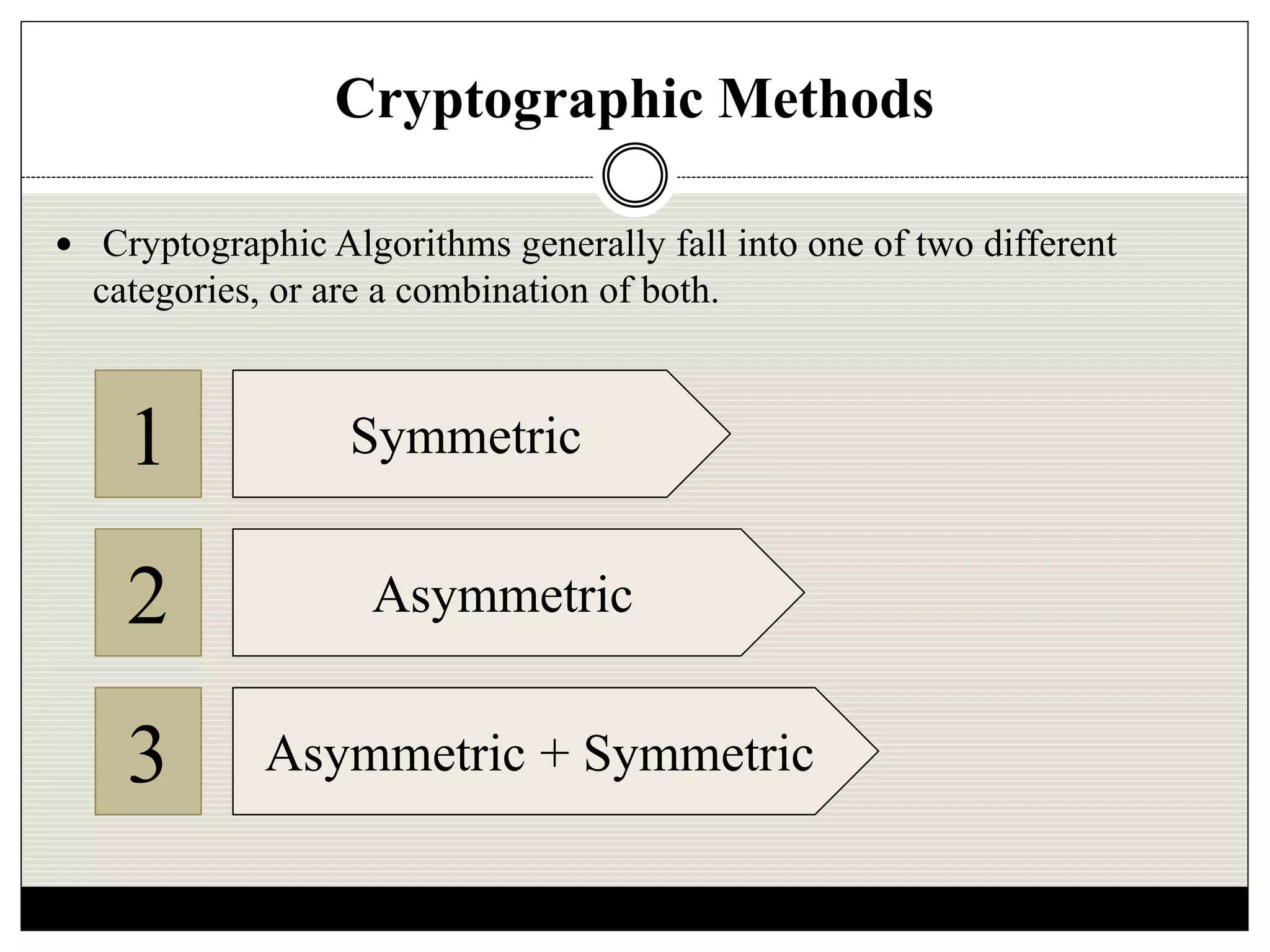 Cryptographic Methods

• Cryptographic Algorithms generally fall into one of two different categories, or are a combination of both.

1
Symmetric

2
Asymmetric

3
Asymmetric + Symmetric